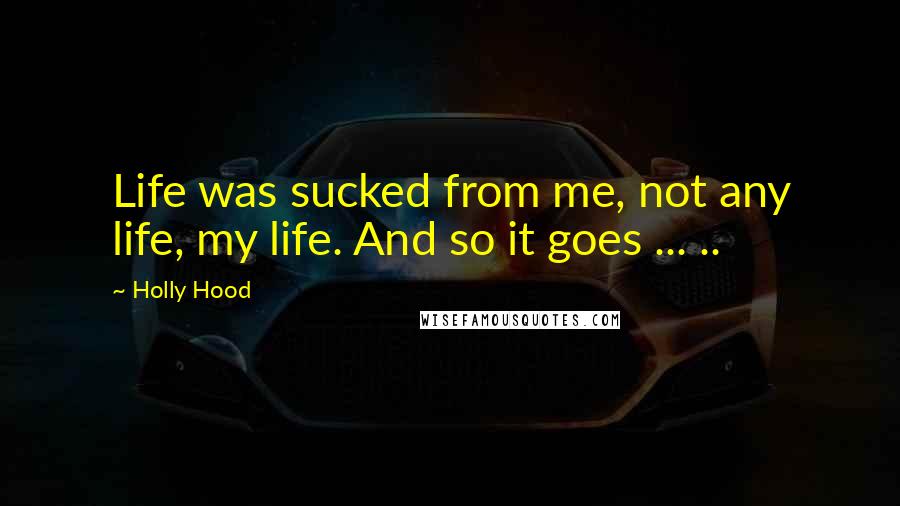 Life was sucked from me, not any life, my life. And so it goes ... ..

~ Holly Hood

WISEFAMOUSQUOTES.COM